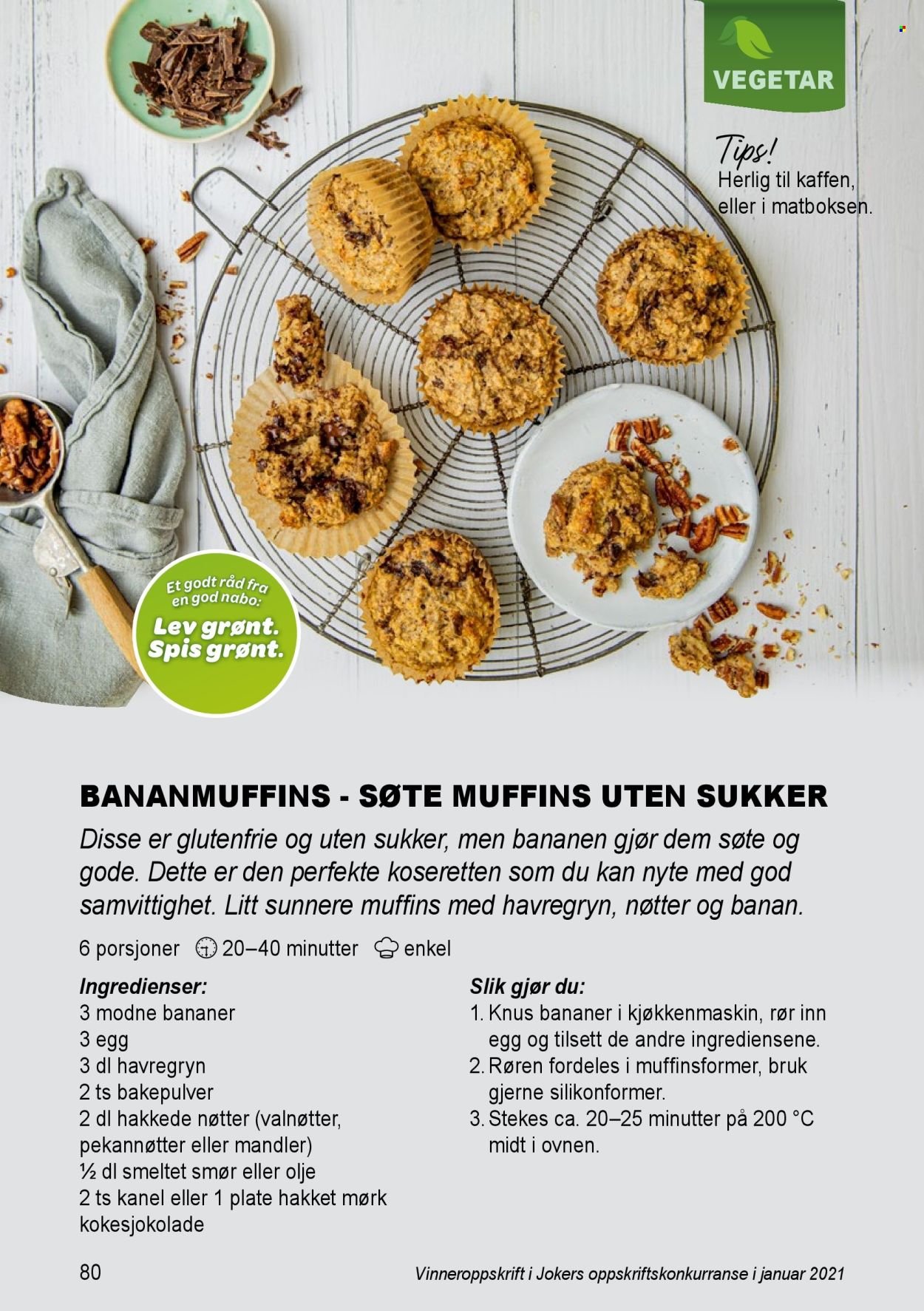 VEGETAR

Tips!
Herlig til kaffen, eller i matboksen.

Et godt råd fra en god nabo:
Lev grønt.
Spis grønt.

BANANMUFFINS - SØTE MUFFINS UTEN SUKKER

Disse er glutenfrie og uten sukker, men bananen gjør dem søte og gode. Dette er den perfekte koseretten som du kan nyte med god samvittighet. Litt sunnere muffins med havregryn, nøtter og banan.

6 porsjoner 20–40 minutter enkel

Ingredienser:
3 modne bananer
3 egg
3 dl havregryn
2 ts bakepulver
2 dl hakkede nøtter (valnøtter, pekannøtter eller mandler)
½ dl smeltet smør eller olje
2 ts kanel eller 1 plate hakket mørk kokesjokolade

Slik gjør du:
1. Knus bananer i kjøkkenmaskin, rør inn egg og tilsett de andre ingrediensene.
2. Røren fordeles i muffinsformer, bruk gjerne silikonformer.
3. Stekes ca. 20–25 minutter på 200 °C midt i ovnen.

80

Vinneroppskrift i Jokers oppskriftskonkurranse i januar 2021